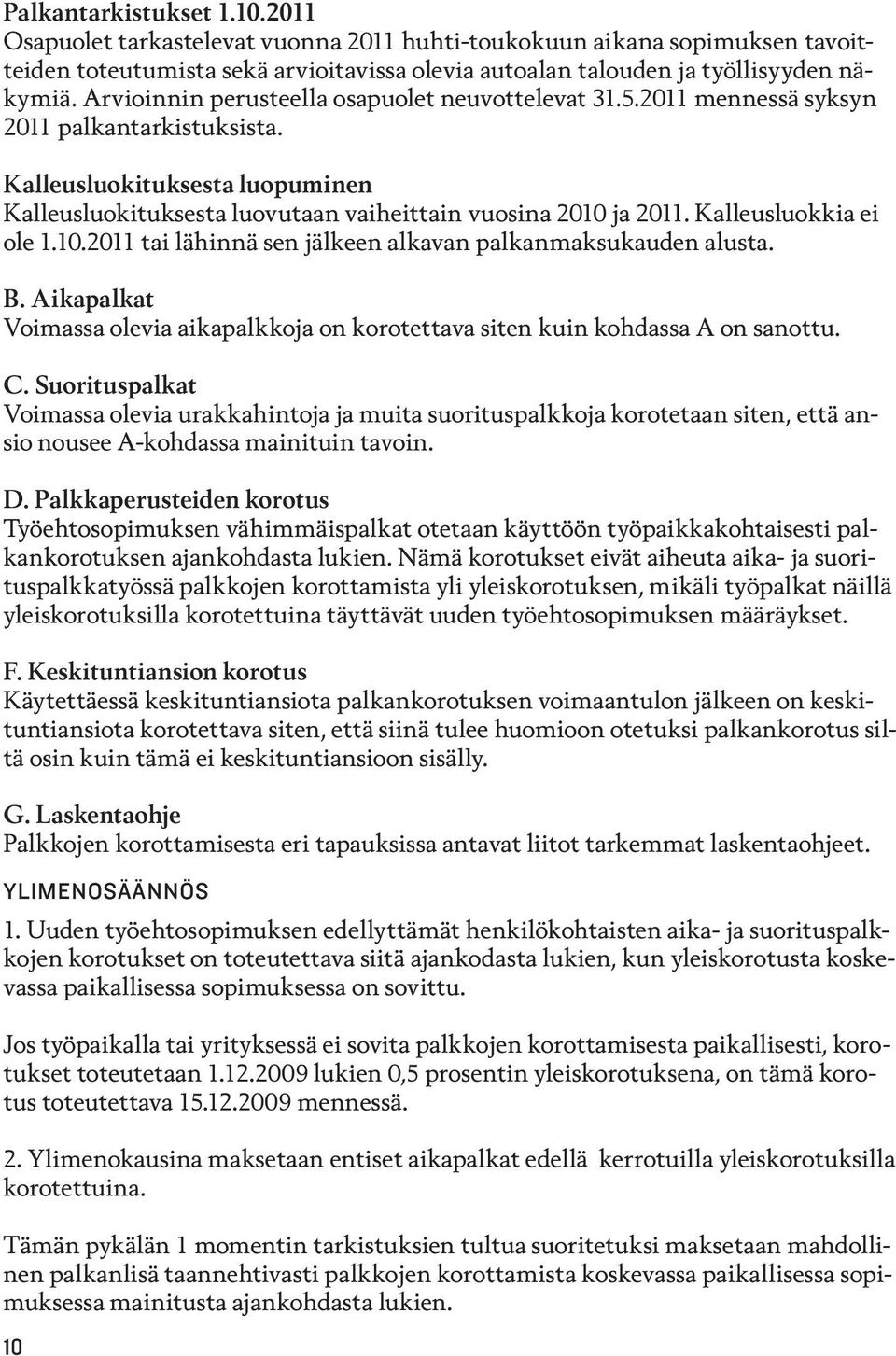 Palkantarkistukset 1.10.2011
Osapuolet tarkastelevat vuonna 2011 huhti-toukokuun aikana sopimuksen tavoitteiden toteutumista sekä arvioitavissa olevia autoalan talouden ja työllisyyden näkymiä. Arvioinnin perusteella osapuolet neuvottelevat 31.5.2011 mennessä syksyn 2011 palkantarkistuksista.

Kalleusluokituksesta luopuminen
Kalleusluokituksesta luovutaan vaiheittain vuosina 2010 ja 2011. Kalleusluokkia ei ole 1.10.2011 tai lähinnä sen jälkeen alkavan palkanmaksukauden alusta.

B. Aikapalkat
Voimassa olevia aikapalkkoja on korotettava siten kuin kohdassa A on sanottu.

C. Suorituspalkat
Voimassa olevia urakkahintoja ja muita suorituspalkkoja korotetaan siten, että ansio nousee A-kohdassa mainituin tavoin.

D. Palkkaperusteiden korotus
Työehtosopimuksen vähimmäispalkat otetaan käyttöön työpaikkakohtaisesti palkankorotuksen ajankohdasta lukien. Nämä korotukset eivät aiheuta aika- ja suorituspalkkatyössä palkkojen korottamista yli yleiskorotuksen, mikäli työpalkat näillä yleiskorotuksilla korotettuina täyttävät uuden työehtosopimuksen määräykset.

F. Keskituntiansion korotus
Käytettäessä keskituntiansiota palkankorotuksen voimaantulon jälkeen on keskituntiansiota korotettava siten, että siinä tulee huomioon otetuksi palkankorotus siltä osin kuin tämä ei keskituntiansioon sisälly.

G. Laskentaohje
Palkkojen korottamisesta eri tapauksissa antavat liitot tarkemmat laskentaohjeet.

YLIMENOSÄÄNNÖS
1. Uuden työehtosopimuksen edellyttämät henkilökohtaisten aika- ja suorituspalkkojen korotukset on toteutettava siitä ajankodasta lukien, kun yleiskorotusta koskevassa paikallisessa sopimuksessa on sovittu.

Jos työpaikalla tai yrityksessä ei sovita palkkojen korottamisesta paikallisesti, korotukset toteutetaan 1.12.2009 lukien 0,5 prosentin yleiskorotuksena, on tämä korotus toteutettava 15.12.2009 mennessä.

2. Ylimenokausina maksetaan entiset aikapalkat edellä kerrotuilla yleiskorotuksilla korotettuina.

Tämän pykälän 1 momentin tarkistuksien tultua suoritetuksi maksetaan mahdollinen palkanlisä taannehtivasti palkkojen korottamista koskevassa paikallisessa sopimuksessa mainitusta ajankohdasta lukien.

10